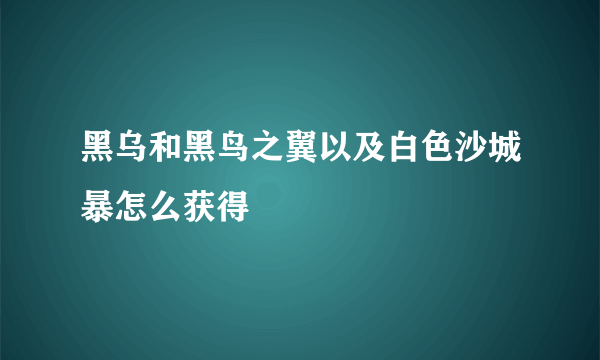 黑乌和黑鸟之翼以及白色沙城暴怎么获得